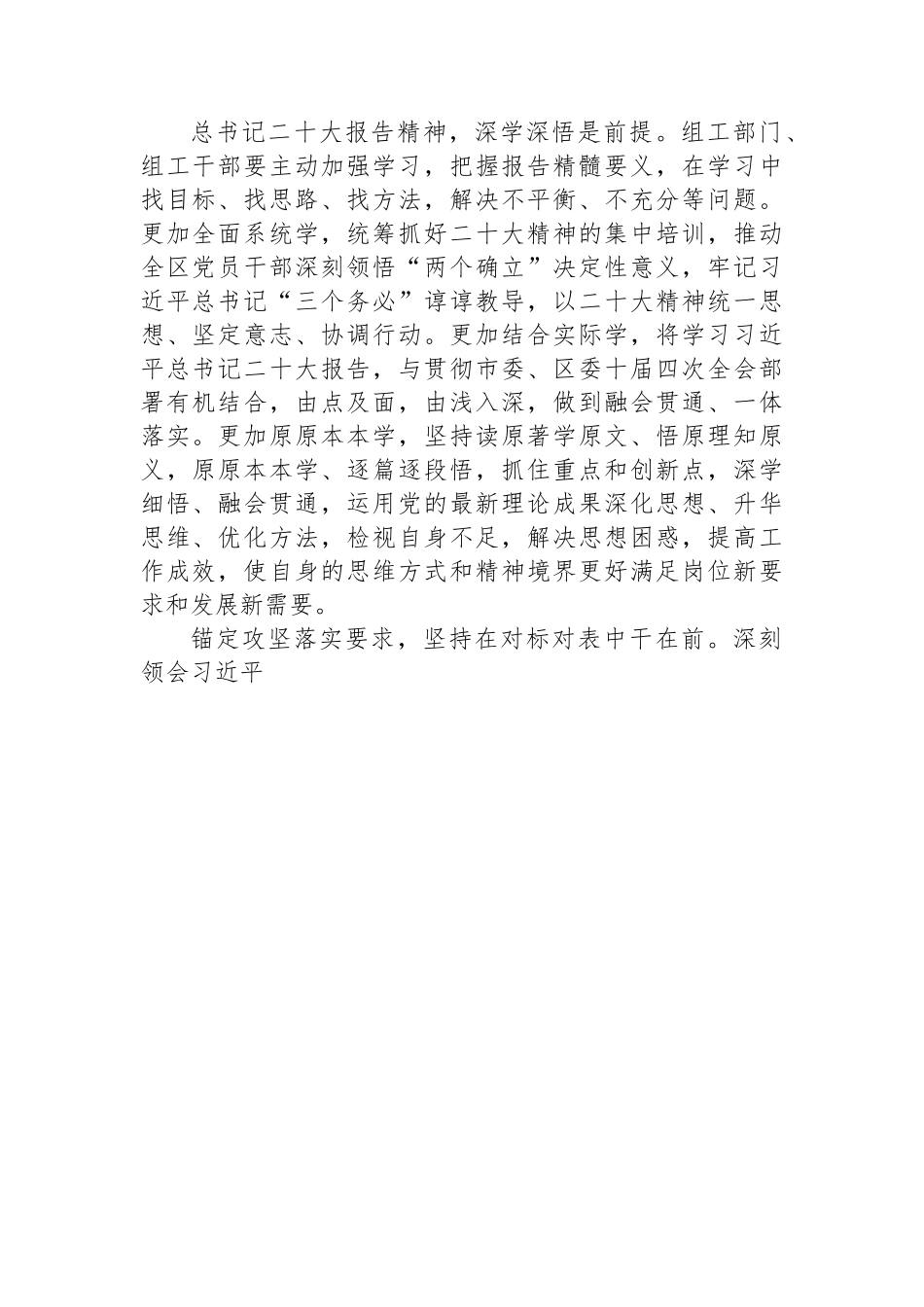 总书记二十大报告精神，深学深悟是前提。组工部门、组工干部要主动加强学习，把握报告精髓要义，在学习中找目标、找思路、找方法，解决不平衡、不充分等问题。更加全面系统学，统筹抓好二十大精神的集中培训，推动全区党员干部深刻领悟“两个确立”决定性意义，牢记习近平总书记“三个务必”谆谆教导，以二十大精神统一思想、坚定意志、协调行动。更加结合实际学，将学习习近平总书记二十大报告，与贯彻市委、区委十届四次全会部署有机结合，由点及面，由浅入深，做到融会贯通、一体落实。更加原原本本学，坚持读原著学原文、悟原理知原义，原原本本学、逐篇逐段悟，抓住重点和创新点，深学细悟、融会贯通，运用党的最新理论成果深化思想、升华思维、优化方法，检视自身不足，解决思想困惑，提高工作成效，使自身的思维方式和精神境界更好满足岗位新要求和发展新需要。

锚定攻坚落实要求，坚持在对标对表中干在前。深刻领会习近平